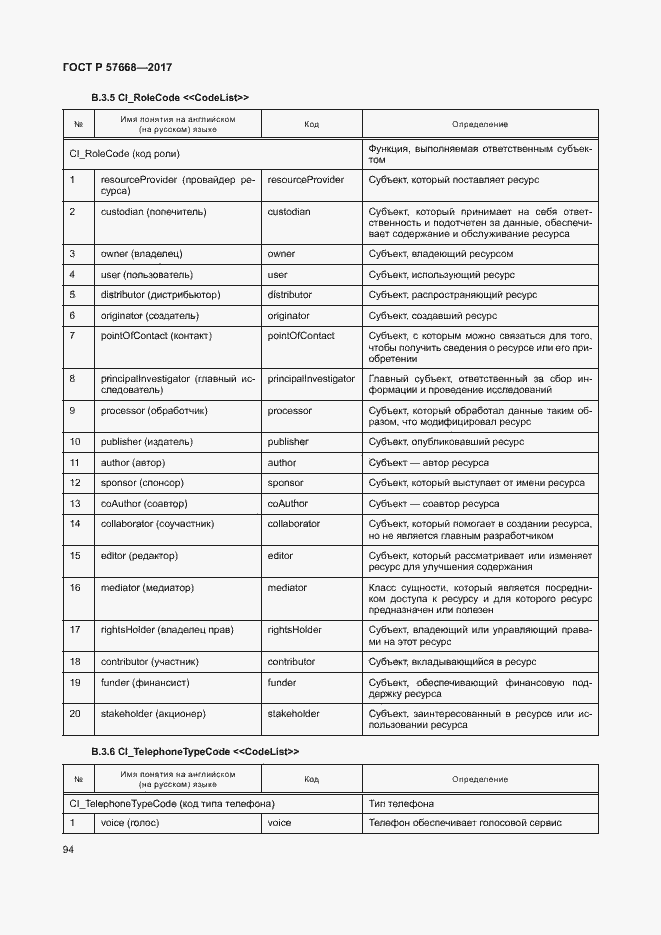 ГОСТ Р 57668—2017

B.3.5 CI_RoleCode <<CodeList>>

| № | Имя понятия на английском (на русском) языке | Код | Определение |
|---|---|---|---|
| CI_RoleCode (код роли) | | | Функция, выполняемая ответственным субъектом |
| 1 | resourceProvider (провайдер ресурса) | resourceProvider | Субъект, который поставляет ресурс |
| 2 | custodian (попечитель) | custodian | Субъект, который принимает на себя ответственность и подотчетен за данные, обеспечивает содержание и обслуживание ресурса |
| 3 | owner (владелец) | owner | Субъект, владеющий ресурсом |
| 4 | user (пользователь) | user | Субъект, использующий ресурс |
| 5 | distributor (дистрибьютор) | distributor | Субъект, распространяющий ресурс |
| 6 | originator (создатель) | originator | Субъект, создавший ресурс |
| 7 | pointOfContact (контакт) | pointOfContact | Субъект, с которым можно связаться для того, чтобы получить сведения о ресурсе или его приобретении |
| 8 | principalInvestigator (главный исследователь) | principalInvestigator | Главный субъект, ответственный за сбор информации и проведение исследований |
| 9 | processor (обработчик) | processor | Субъект, который обработал данные таким образом, что модифицировал ресурс |
| 10 | publisher (издатель) | publisher | Субъект, опубликовавший ресурс |
| 11 | author (автор) | author | Субъект — автор ресурса |
| 12 | sponsor (спонсор) | sponsor | Субъект, который выступает от имени ресурса |
| 13 | coAuthor (соавтор) | coAuthor | Субъект — соавтор ресурса |
| 14 | collaborator (соучастник) | collaborator | Субъект, который помогает в создании ресурса, но не является главным разработчиком |
| 15 | editor (редактор) | editor | Субъект, который рассматривает или изменяет ресурс для улучшения содержания |
| 16 | mediator (медиатор) | mediator | Класс сущности, который является посредником доступа к ресурсу и для которого ресурс предназначен или полезен |
| 17 | rightsHolder (владелец прав) | rightsHolder | Субъект, владеющий или управляющий правами на этот ресурс |
| 18 | contributor (участник) | contributor | Субъект, вкладывающийся в ресурс |
| 19 | funder (финансист) | funder | Субъект, обеспечивающий финансовую поддержку ресурса |
| 20 | stakeholder (акционер) | stakeholder | Субъект, заинтересованный в ресурсе или использовании ресурса |

B.3.6 CI_TelephoneTypeCode <<CodeList>>

| № | Имя понятия на английском (на русском) языке | Код | Определение |
|---|---|---|---|
| CI_TelephoneTypeCode (код типа телефона) | | | Тип телефона |
| 1 | voice (голос) | voice | Телефон обеспечивает голосовой сервис |

94